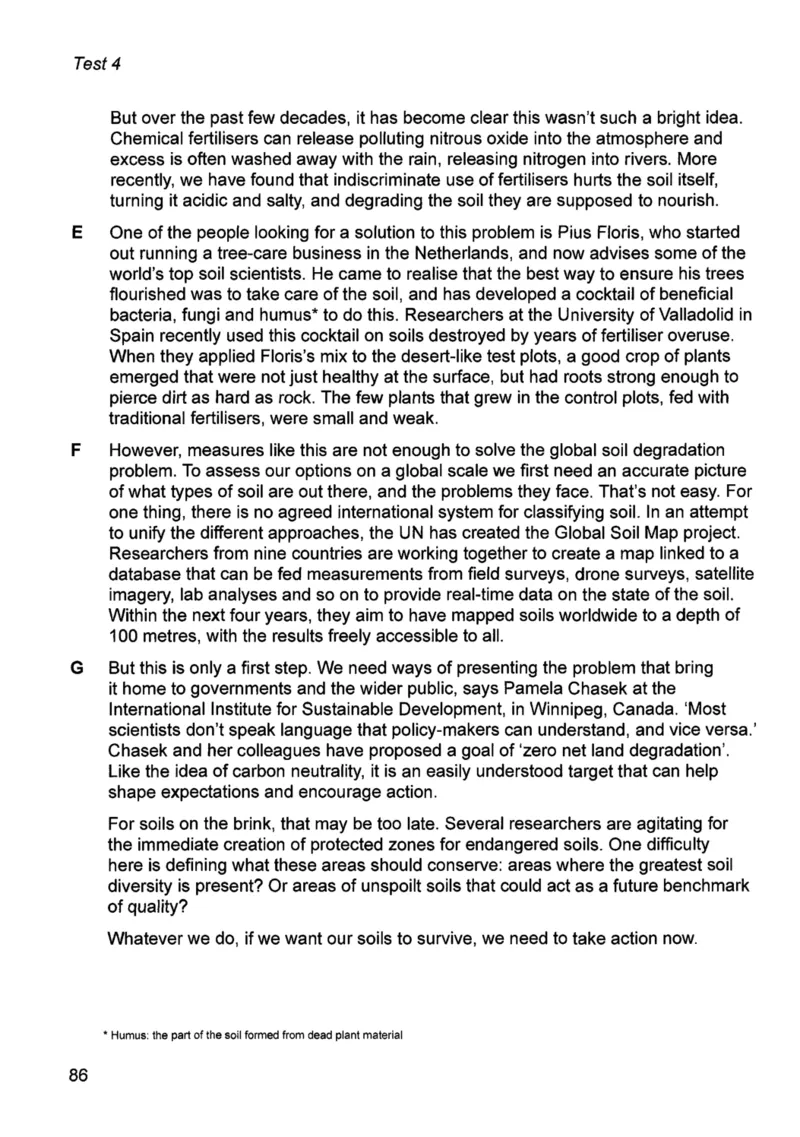 Test 4

But over the past few decades, it has become clear this wasn't such a bright idea. Chemical fertilisers can release polluting nitrous oxide into the atmosphere and excess is often washed away with the rain, releasing nitrogen into rivers. More recently, we have found that indiscriminate use of fertilisers hurts the soil itself, turning it acidic and salty, and degrading the soil they are supposed to nourish.

E One of the people looking for a solution to this problem is Pius Floris, who started out running a tree-care business in the Netherlands, and now advises some of the world's top soil scientists. He came to realise that the best way to ensure his trees flourished was to take care of the soil, and has developed a cocktail of beneficial bacteria, fungi and humus* to do this. Researchers at the University of Valladolid in Spain recently used this cocktail on soils destroyed by years of fertiliser overuse. When they applied Floris's mix to the desert-like test plots, a good crop of plants emerged that were not just healthy at the surface, but had roots strong enough to pierce dirt as hard as rock. The few plants that grew in the control plots, fed with traditional fertilisers, were small and weak.

F However, measures like this are not enough to solve the global soil degradation problem. To assess our options on a global scale we first need an accurate picture of what types of soil are out there, and the problems they face. That's not easy. For one thing, there is no agreed international system for classifying soil. In an attempt to unify the different approaches, the UN has created the Global Soil Map project. Researchers from nine countries are working together to create a map linked to a database that can be fed measurements from field surveys, drone surveys, satellite imagery, lab analyses and so on to provide real-time data on the state of the soil. Within the next four years, they aim to have mapped soils worldwide to a depth of 100 metres, with the results freely accessible to all.

G But this is only a first step. We need ways of presenting the problem that bring it home to governments and the wider public, says Pamela Chasek at the International Institute for Sustainable Development, in Winnipeg, Canada. 'Most scientists don't speak language that policy-makers can understand, and vice versa.' Chasek and her colleagues have proposed a goal of 'zero net land degradation'. Like the idea of carbon neutrality, it is an easily understood target that can help shape expectations and encourage action.

For soils on the brink, that may be too late. Several researchers are agitating for the immediate creation of protected zones for endangered soils. One difficulty here is defining what these areas should conserve: areas where the greatest soil diversity is present? Or areas of unspoilt soils that could act as a future benchmark of quality?

Whatever we do, if we want our soils to survive, we need to take action now.

* Humus: the part of the soil formed from dead plant material

86